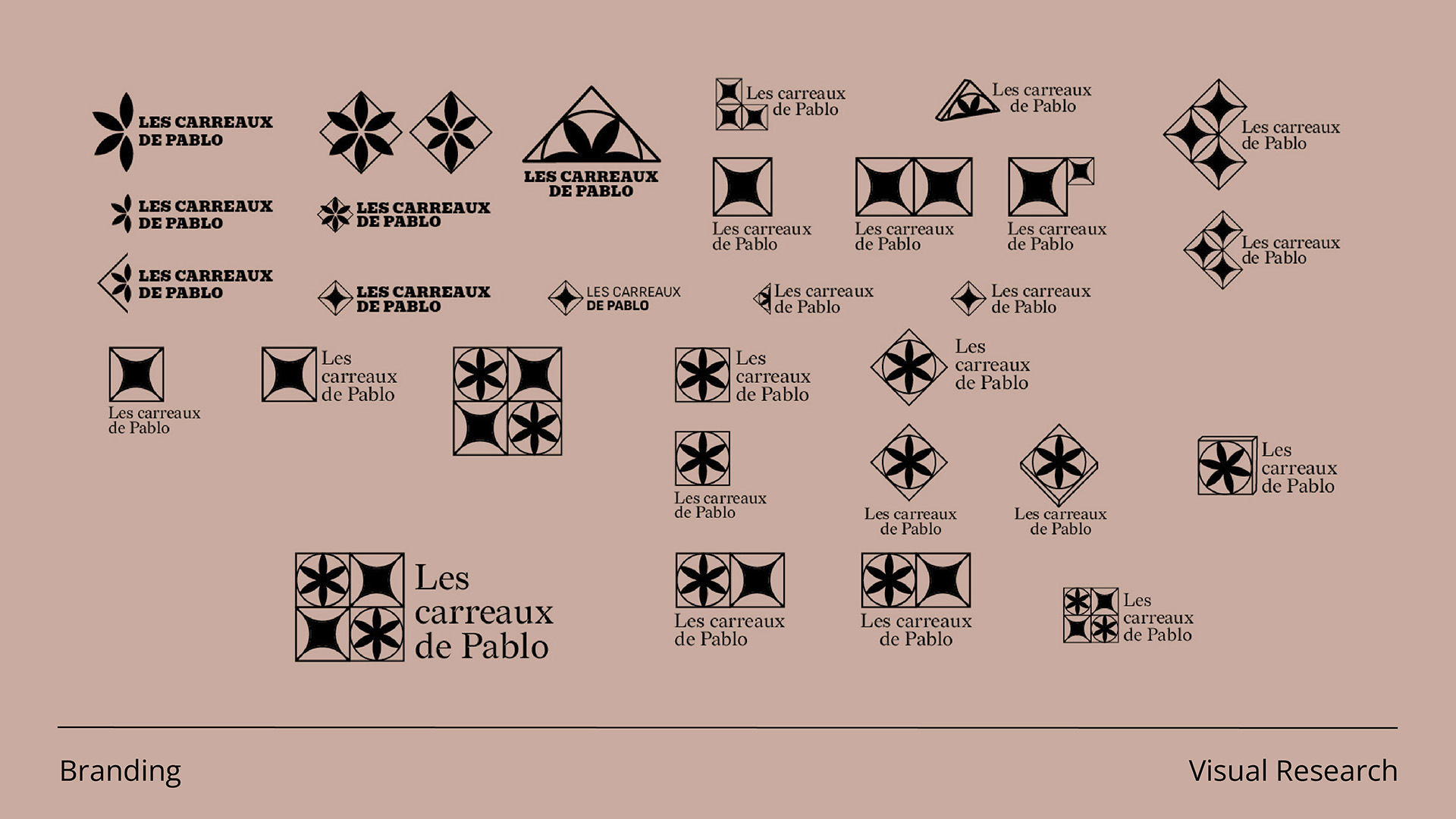 LES CARREAUX DE PABLO

LES CARREAUX DE PABLO

Les carreaux de Pablo

Les carreaux de Pablo

Les carreaux de Pablo

LES CARREAUX DE PABLO

LES CARREAUX DE PABLO

Les carreaux de Pablo

Les carreaux de Pablo

Les carreaux de Pablo

Les carreaux de Pablo

LES CARREAUX DE PABLO

LES CARREAUX DE PABLO

LES CARREAUX DE PABLO

Les carreaux de Pablo

Les carreaux de Pablo

Les carreaux de Pablo

Les carreaux de Pablo

Les carreaux de Pablo

Les carreaux de Pablo

Les carreaux de Pablo

Les carreaux de Pablo

Les carreaux de Pablo

Les carreaux de Pablo

Les carreaux de Pablo

Les carreaux de Pablo

Les carreaux de Pablo

Les carreaux de Pablo

Les carreaux de Pablo

Branding

Visual Research